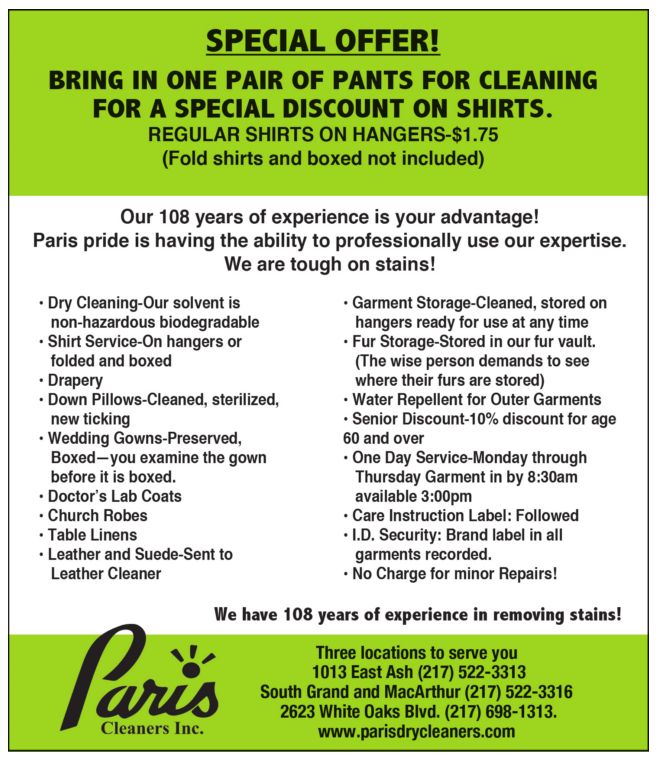 SPECIAL OFFER!

BRING IN ONE PAIR OF PANTS FOR CLEANING FOR A SPECIAL DISCOUNT ON SHIRTS.
REGULAR SHIRTS ON HANGERS-$1.75
(Fold shirts and boxed not included)

Our 108 years of experience is your advantage!
Paris pride is having the ability to professionally use our expertise.
We are tough on stains!

• Dry Cleaning-Our solvent is non-hazardous biodegradable
• Shirt Service-On hangers or folded and boxed
• Drapery
• Down Pillows-Cleaned, sterilized, new ticking
• Wedding Gowns-Preserved, Boxed—you examine the gown before it is boxed.
• Doctor's Lab Coats
• Church Robes
• Table Linens
• Leather and Suede-Sent to Leather Cleaner

• Garment Storage-Cleaned, stored on hangers ready for use at any time
• Fur Storage-Stored in our fur vault. (The wise person demands to see where their furs are stored)
• Water Repellent for Outer Garments
• Senior Discount-10% discount for age 60 and over
• One Day Service-Monday through Thursday Garment in by 8:30am available 3:00pm
• Care Instruction Label: Followed
• I.D. Security: Brand label in all garments recorded.
• No Charge for minor Repairs!

We have 108 years of experience in removing stains!

Paris
Cleaners Inc.

Three locations to serve you
1013 East Ash (217) 522-3313
South Grand and MacArthur (217) 522-3316
2623 White Oaks Blvd. (217) 698-1313.
www.parisdrycleaners.com